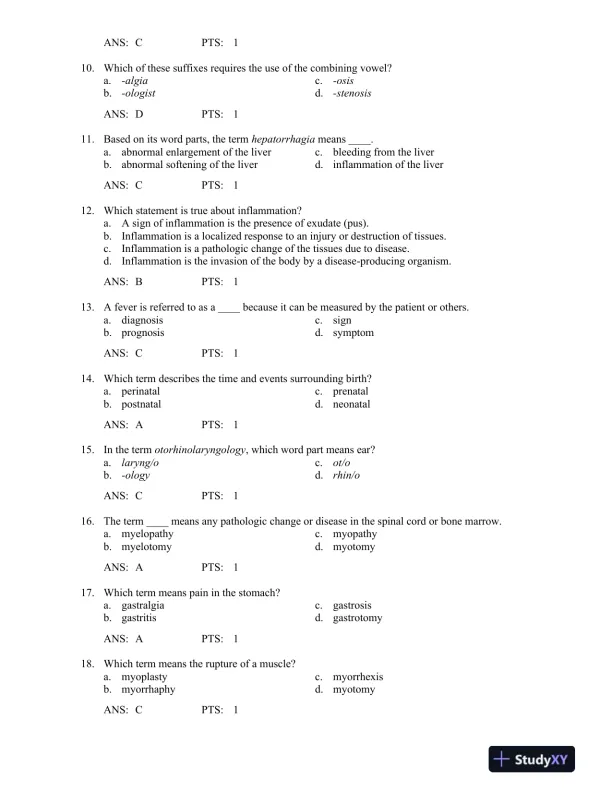 ANS: C PTS: 1

10. Which of these suffixes requires the use of the combining vowel?
a. -algia
b. -ologist
c. -osis
d. -stenosis

ANS: D PTS: 1

11. Based on its word parts, the term hepatorrhagia means ____.
a. abnormal enlargement of the liver
b. abnormal softening of the liver
c. bleeding from the liver
d. inflammation of the liver

ANS: C PTS: 1

12. Which statement is true about inflammation?
a. A sign of inflammation is the presence of exudate (pus).
b. Inflammation is a localized response to an injury or destruction of tissues.
c. Inflammation is a pathologic change of the tissues due to disease.
d. Inflammation is the invasion of the body by a disease-producing organism.

ANS: B PTS: 1

13. A fever is referred to as a ____ because it can be measured by the patient or others.
a. diagnosis
b. prognosis
c. sign
d. symptom

ANS: C PTS: 1

14. Which term describes the time and events surrounding birth?
a. perinatal
b. postnatal
c. prenatal
d. neonatal

ANS: A PTS: 1

15. In the term otorhinolaryngology, which word part means ear?
a. laryng/o
b. -ology
c. ot/o
d. rhin/o

ANS: C PTS: 1

16. The term ____ means any pathologic change or disease in the spinal cord or bone marrow.
a. myelopathy
b. myelotomy
c. myopathy
d. myotomy

ANS: A PTS: 1

17. Which term means pain in the stomach?
a. gastralgia
b. gastritis
c. gastrosis
d. gastrotomy

ANS: A PTS: 1

18. Which term means the rupture of a muscle?
a. myoplasty
b. myorrhaphy
c. myorrhexis
d. myotomy

ANS: C PTS: 1

StudyXY